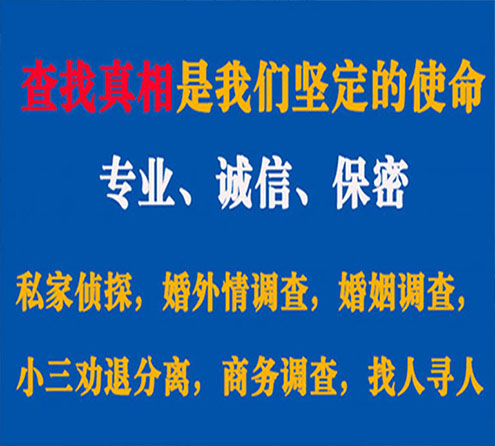 查找真相是我们坚定的使命

专业、诚信、保密

私家侦探，婚外情调查，婚姻调查，

小三劝退分离，商务调查，找人寻人